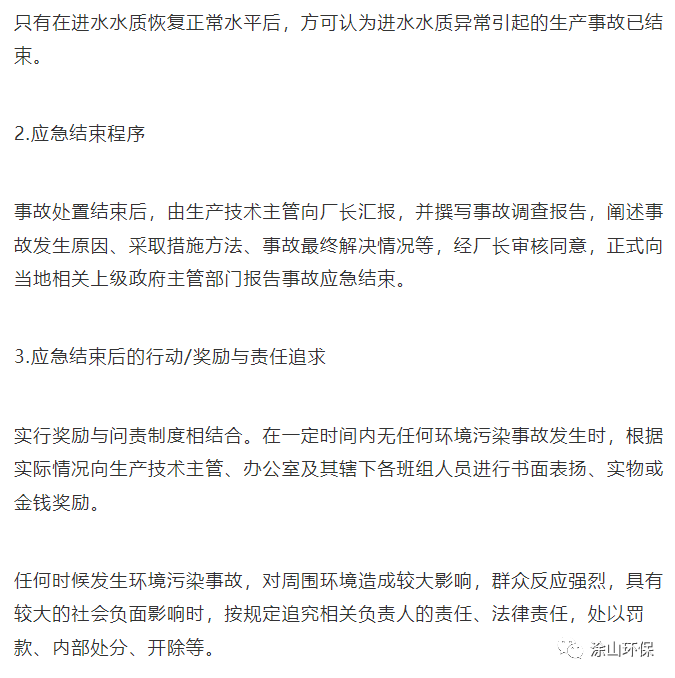 只有在进水水质恢复正常水平后，方可认为进水水质异常引起的生产事故已结束。

2.应急结束程序

事故处置结束后，由生产技术主管向厂长汇报，并撰写事故调查报告，阐述事故发生原因、采取措施方法、事故最终解决情况等，经厂长审核同意，正式向当地相关上级政府主管部门报告事故应急结束。

3.应急结束后的行动/奖励与责任追求

实行奖励与问责制度相结合。在一定时间内无任何环境污染事故发生时，根据实际情况向生产技术主管、办公室及其辖下各班组人员进行书面表扬、实物或金钱奖励。

任何时候发生环境污染事故，对周围环境造成较大影响，群众反应强烈，具有较大的社会负面影响时，按规定追究相关负责人的责任、法律责任，处以罚款、内部处分、开除等。

涂山环保